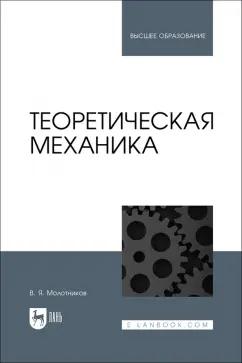 ВЫСШЕЕ ОБРАЗОВАНИЕ

ТЕОРЕТИЧЕСКАЯ МЕХАНИКА

В. Я. Молотников

ЛАНЬ

E.LANBOOK.COM